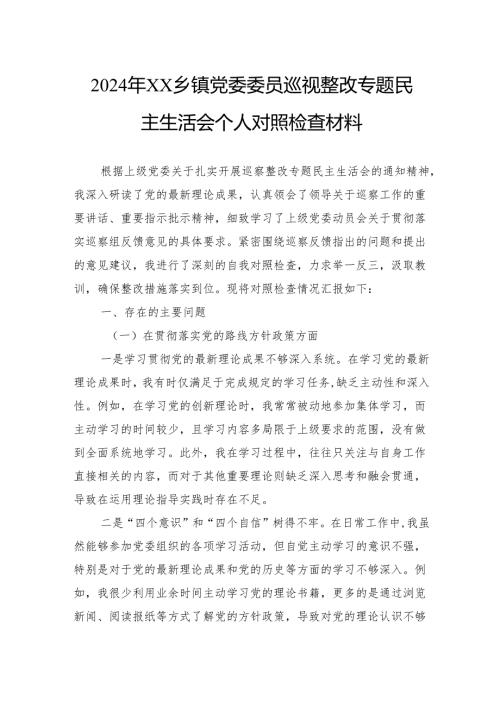 2024年XX乡镇党委委员巡视整改专题民主生活会个人对照检查材料

根据上级党委关于扎实开展巡察整改专题民主生活会的通知精神，我深入研读了党的最新理论成果，认真领会了领导关于巡察工作的重要讲话、重要指示批示精神，细致学习了上级党委动员会关于贯彻落实巡察组反馈意见的具体要求。紧密围绕巡察反馈指出的问题和提出的意见建议，我进行了深刻的自我对照检查，力求举一反三，汲取教训，确保整改措施落实到位。现将对照检查情况汇报如下：

一、存在的主要问题

（一）在贯彻落实党的路线方针政策方面

一是学习贯彻党的最新理论成果不够深入系统。在学习党的最新理论成果时，我有时仅满足于完成规定的学习任务，缺乏主动性和深入性。例如，在学习党的创新理论时，我常常被动地参加集体学习，而主动学习的时间较少，且学习内容多局限于上级要求的范围，没有做到全面系统地学习。此外，我在学习过程中，往往只关注与自身工作直接相关的内容，而对于其他重要理论则缺乏深入思考和融会贯通，导致在运用理论指导实践时存在不足。

二是“四个意识”和“四个自信”树得不牢。在日常工作中，我虽然能够参加党委组织的各项学习活动，但自觉主动学习的意识不强，特别是对于党的最新理论成果和党的历史等方面的学习不够深入。例如，我很少利用业余时间主动学习党的理论书籍，更多的是通过浏览新闻、阅读报纸等方式了解党的方针政策，导致对党的理论认识不够